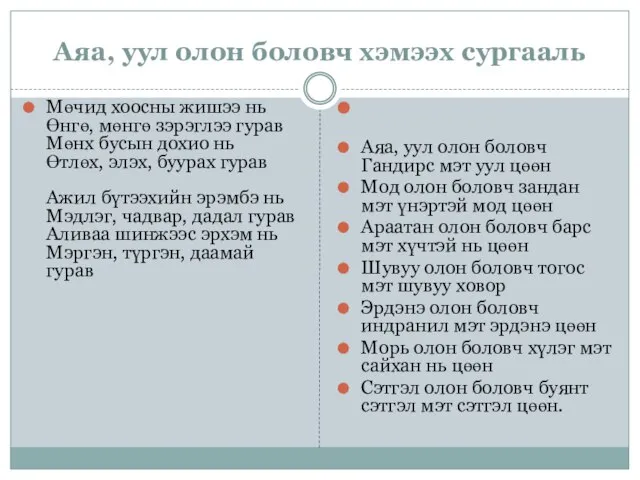 Аяа, уул олон боловч хэмээх сургааль

Мөчид хоосны жишээ нь
Өнгө, мөнгө зэрэглээ гурав
Мөнх бусын дохио нь
Өтлөх, элэх, буурах гурав

Ажил бүтээхийн эрэмбэ нь
Мэдлэг, чадвар, дадал гурав
Аливаа шинжээс эрхэм нь
Мэргэн, түргэн, даамай гурав

Аяа, уул олон боловч Гандирс мэт уул цөөн
Мод олон боловч зандан мэт үнэртэй мод цөөн
Араатан олон боловч барс мэт хүчтэй нь цөөн
Шувуу олон боловч тогос мэт шувуу ховор
Эрдэнэ олон боловч индранил мэт эрдэнэ цөөн
Морь олон боловч хүлэг мэт сайхан нь цөөн
Сэтгэл олон боловч буянт сэтгэл мэт сэтгэл цөөн.